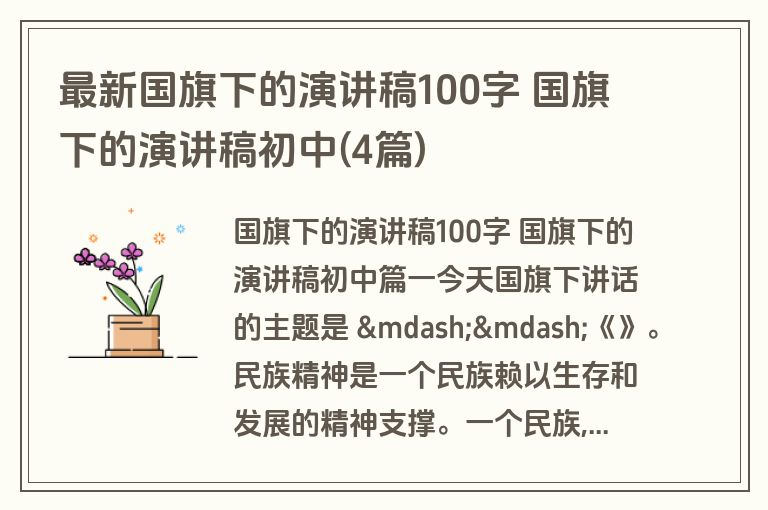 最新国旗下的演讲稿100字 国旗下的演讲稿初中(4篇)

国旗下的演讲稿100字 国旗下的演讲稿初中篇一今天国旗下讲话的主题是 &mdash;&mdash;《》。民族精神是一个民族赖以生存和发展的精神支撑。一个民族,...